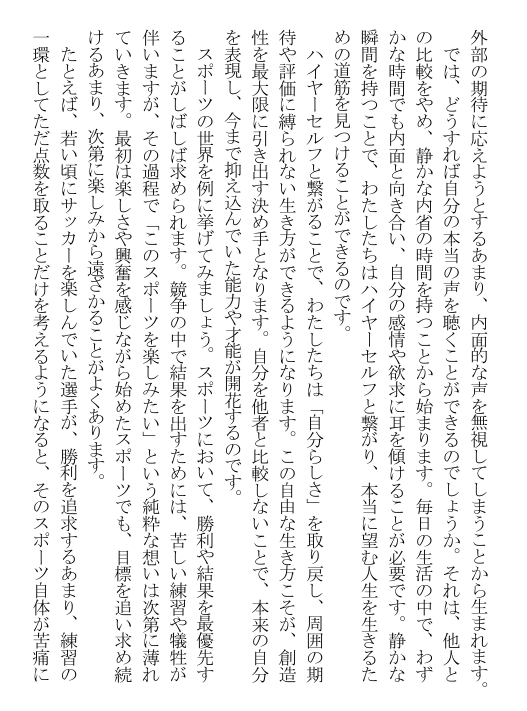 外部の期待に応えようとするあまり、内面的な声を無視してしまうことから生まれます。

では、どうすれば自分の本当の声を聴くことができるのでしょうか。それは、他人との比較をやめ、静かな内省の時間を持つことから始まります。毎日の生活の中で、わずかな時間でも内面と向き合い、自分の感情や欲求に耳を傾けることが必要です。静かな瞬間を持つことで、わたしたちはハイヤーセルフと繋がり、本当に望む人生を生きるための道筋を見つけることができるのです。

ハイヤーセルフと繋がることで、わたしたちは「自分らしさ」を取り戻し、周囲の期待や評価に縛られない生き方ができるようになります。この自由な生き方こそが、創造性を最大限に引き出す決め手となります。自分を他者と比較しないことで、本来の自分を表現し、今まで抑え込んでいた能力や才能が開花するのです。

スポーツの世界を例に挙げてみましょう。スポーツにおいて、勝利や結果を最優先することがしばしば求められます。競争の中で結果を出すためには、苦しい練習や犠牲が伴いますが、その過程で「このスポーツを楽しみたい」という純粋な想いは次第に薄れていきます。最初は楽しさや興奮を感じながら始めたスポーツでも、目標を追い求め続けるあまり、次第に楽しみから遠ざかることがよくあります。

たとえば、若い頃にサッカーを楽しんでいた選手が、勝利を追求するあまり、練習の一環としてただ点数を取ることだけを考えるようになると、そのスポーツ自体が苦痛に